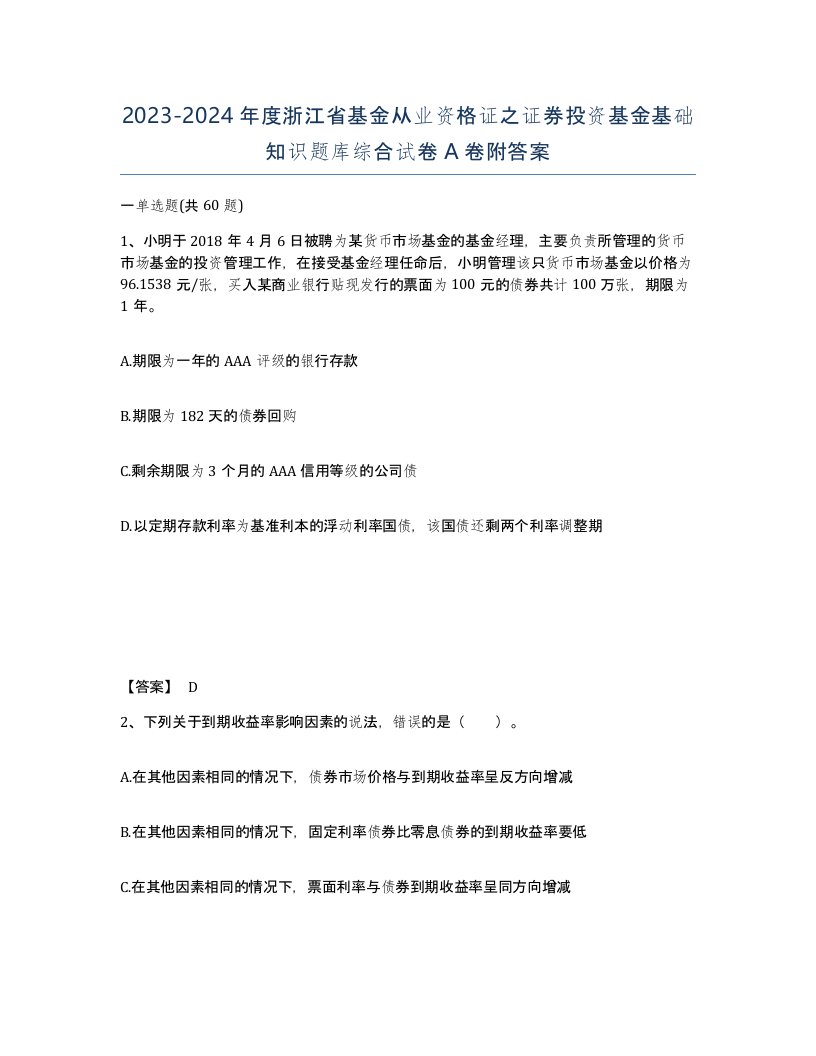 2023-2024年度浙江省基金从业资格证之证券投资基金基础知识题库综合试卷A卷附答案

一单选题(共60题)

1、小明于2018年4月6日被聘为某货币市场基金的基金经理，主要负责所管理的货币市场基金的投资管理工作，在接受基金经理任命后，小明管理该只货币市场基金以价格为96.1538元/张，买入某商业银行贴现发行的票面为100元的债券共计100万张，期限为1年。

A.期限为一年的AAA评级的银行存款

B.期限为182天的债券回购

C.剩余期限为3个月的AAA信用等级的公司债

D.以定期存款利率为基准利本的浮动利率国债，该国债还剩两个利率调整期

【答案】 D

2、下列关于到期收益率影响因素的说法，错误的是（　）。

A.在其他因素相同的情况下，债券市场价格与到期收益率呈反方向增减

B.在其他因素相同的情况下，固定利率债券比零息债券的到期收益率要低

C.在其他因素相同的情况下，票面利率与债券到期收益率呈同方向增减